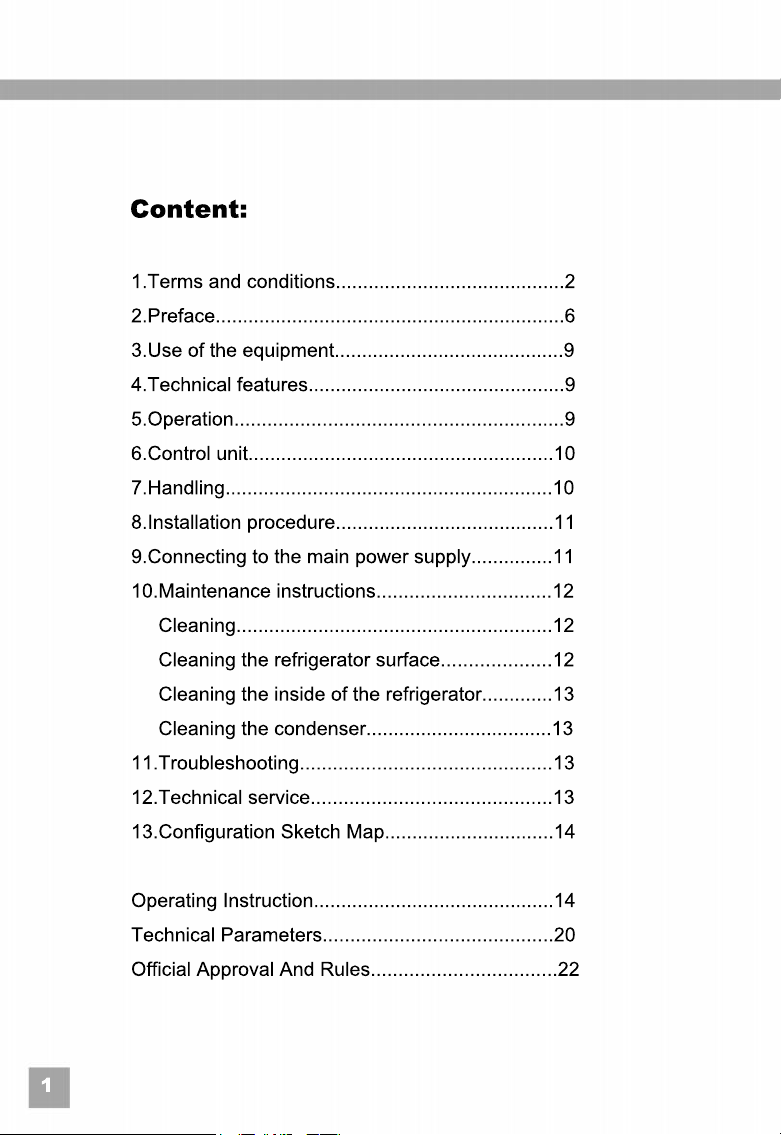 Content:

1.Terms and conditions 2
2.Preface 6
3.Use of the equipment 9
4.Technical features 9
5.Operation 9
6.Control unit 10
7.Handling 10
8.Installation procedure 11
9.Connecting to the main power supply 11
10.Maintenance instructions 12
Cleaning 12
Cleaning the refrigerator surface 12
Cleaning the inside of the refrigerator 13
Cleaning the condenser 13
11.Troubleshooting 13
12.Technical service 13
13.Configuration Sketch Map 14

Operating Instruction 14
Technical Parameters 20
Official Approval And Rules 22

1